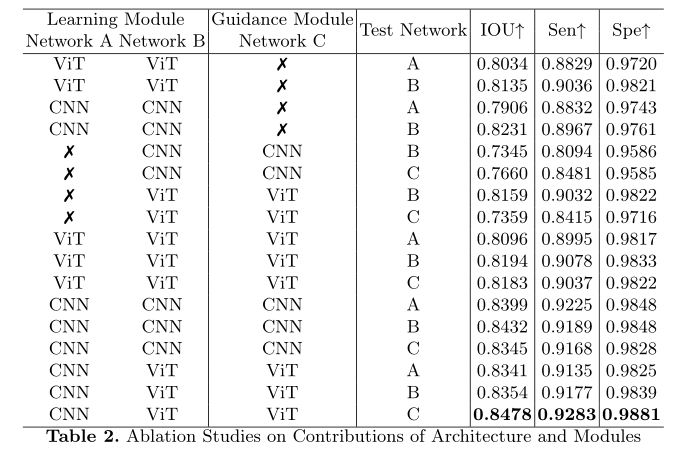 | Learning Module Network A | Learning Module Network B | Guidance Module Network C | Test Network | IOU↑ | Sen↑ | Spe↑ |
|---|---|---|---|---|---|---|
| ViT | ViT | ✗ | A | 0.8034 | 0.8829 | 0.9720 |
| ViT | ViT | ✗ | B | 0.8135 | 0.9036 | 0.9821 |
| CNN | CNN | ✗ | A | 0.7906 | 0.8832 | 0.9743 |
| CNN | CNN | ✗ | B | 0.8231 | 0.8967 | 0.9761 |
| ✗ | CNN | CNN | B | 0.7345 | 0.8094 | 0.9586 |
| ✗ | CNN | CNN | C | 0.7660 | 0.8481 | 0.9585 |
| ✗ | ViT | ViT | B | 0.8159 | 0.9032 | 0.9822 |
| ✗ | ViT | ViT | C | 0.7359 | 0.8415 | 0.9716 |
| ViT | ViT | ViT | A | 0.8096 | 0.8995 | 0.9817 |
| ViT | ViT | ViT | B | 0.8194 | 0.9078 | 0.9833 |
| ViT | ViT | ViT | C | 0.8183 | 0.9037 | 0.9822 |
| CNN | CNN | CNN | A | 0.8399 | 0.9225 | 0.9848 |
| CNN | CNN | CNN | B | 0.8432 | 0.9189 | 0.9848 |
| CNN | CNN | CNN | C | 0.8345 | 0.9168 | 0.9828 |
| CNN | ViT | ViT | A | 0.8341 | 0.9135 | 0.9825 |
| CNN | ViT | ViT | B | 0.8354 | 0.9177 | 0.9839 |
| CNN | ViT | ViT | C | **0.8478** | **0.9283** | **0.9881** |

**Table 2.** Ablation Studies on Contributions of Architecture and Modules